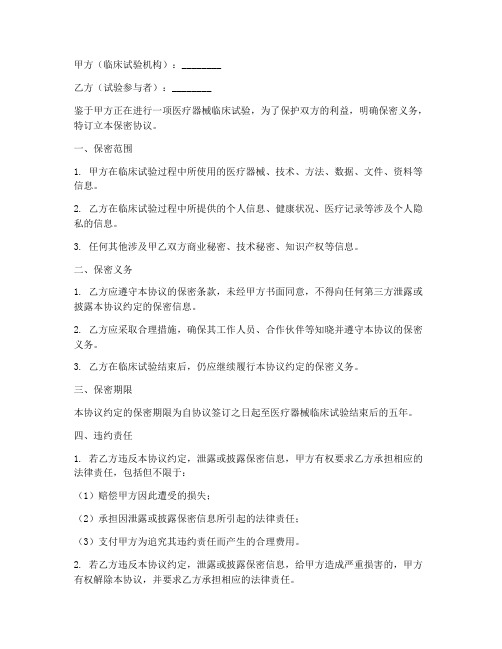 甲方（临床试验机构）：________

乙方（试验参与者）：________

鉴于甲方正在进行一项医疗器械临床试验，为了保护双方的利益，明确保密义务，特订立本保密协议。

一、保密范围

1. 甲方在临床试验过程中所使用的医疗器械、技术、方法、数据、文件、资料等信息。

2. 乙方在临床试验过程中所提供的个人信息、健康状况、医疗记录等涉及个人隐私的信息。

3. 任何其他涉及甲乙双方商业秘密、技术秘密、知识产权等信息。

二、保密义务

1. 乙方应遵守本协议的保密条款，未经甲方书面同意，不得向任何第三方泄露或披露本协议约定的保密信息。

2. 乙方应采取合理措施，确保其工作人员、合作伙伴等知晓并遵守本协议的保密义务。

3. 乙方在临床试验结束后，仍应继续履行本协议约定的保密义务。

三、保密期限

本协议约定的保密期限为自协议签订之日起至医疗器械临床试验结束后的五年。

四、违约责任

1. 若乙方违反本协议约定，泄露或披露保密信息，甲方有权要求乙方承担相应的法律责任，包括但不限于：

（1）赔偿甲方因此遭受的损失；

（2）承担因泄露或披露保密信息所引起的法律责任；

（3）支付甲方为追究其违约责任而产生的合理费用。

2. 若乙方违反本协议约定，泄露或披露保密信息，给甲方造成严重损害的，甲方有权解除本协议，并要求乙方承担相应的法律责任。